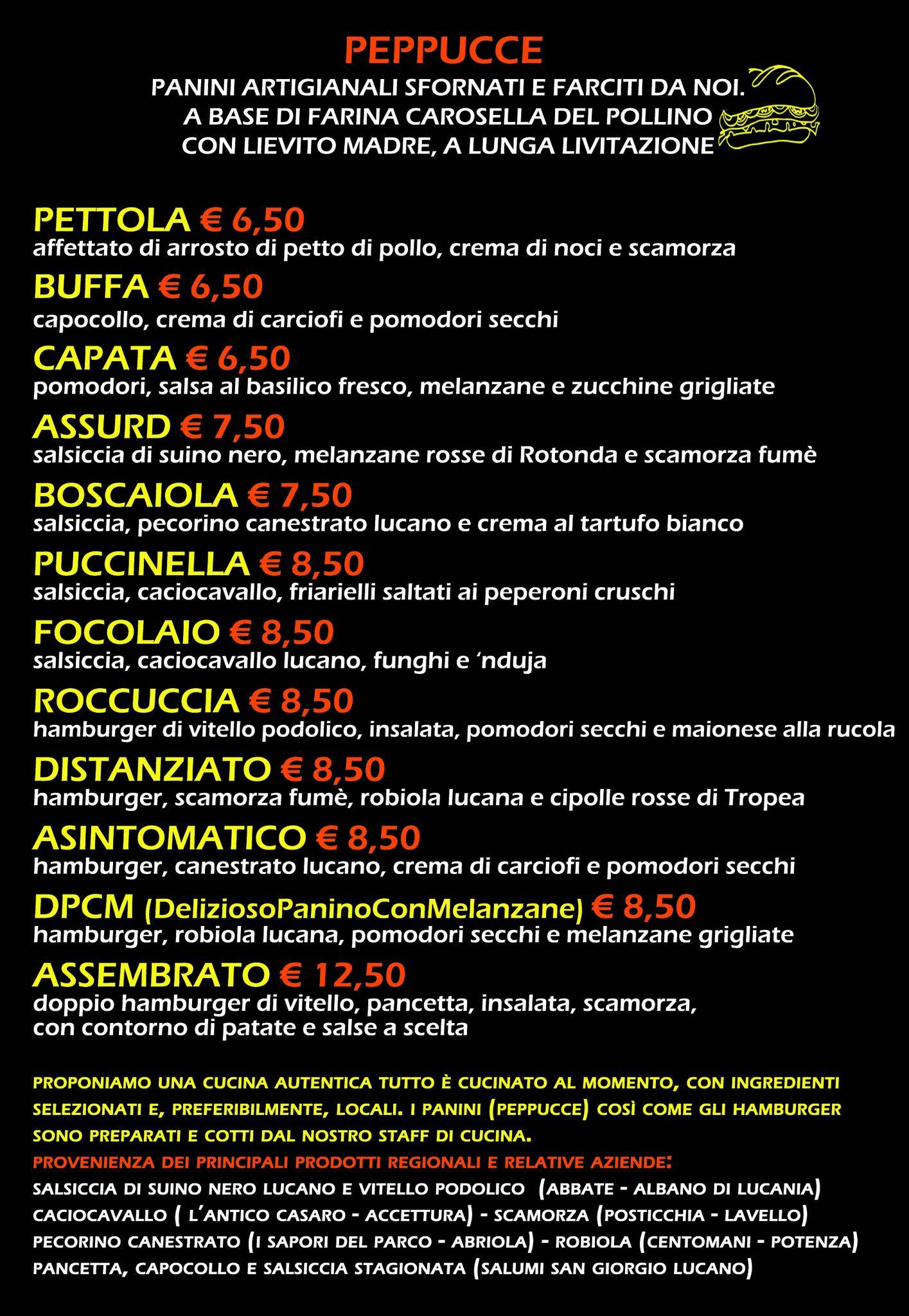 PEPPUCCE

PANINI ARTIGIANALI SFORNATI E FARCITI DA NOI.
A BASE DI FARINA CAROSELLA DEL POLLINO
CON LIEVITO MADRE, A LUNGA LIVITAZIONE

PETTOLA € 6,50
affettato di arrosto di petto di pollo, crema di noci e scamorza

BUFFA € 6,50
capocollo, crema di carciofi e pomodori secchi

CAPATA € 6,50
pomodori, salsa al basilico fresco, melanzane e zucchine grigliate

ASSURD € 7,50
salsiccia di suino nero, melanzane rosse di Rotonda e scamorza fumè

BOSCAIOLA € 7,50
salsiccia, pecorino canestrato lucano e crema al tartufo bianco

PUCCINELLA € 8,50
salsiccia, caciocavallo, friarielli saltati ai peperoni cruschi

FOCOLAIO € 8,50
salsiccia, caciocavallo lucano, funghi e 'nduja

ROCCUCCIA € 8,50
hamburger di vitello podolico, insalata, pomodori secchi e maionese alla rucola

DISTANZIATO € 8,50
hamburger, scamorza fumè, robiola lucana e cipolle rosse di Tropea

ASINTOMATICO € 8,50
hamburger, canestrato lucano, crema di carciofi e pomodori secchi

DPCM (DeliziosoPaninoConMelanzane) € 8,50
hamburger, robiola lucana, pomodori secchi e melanzane grigliate

ASSEMBRATO € 12,50
doppio hamburger di vitello, pancetta, insalata, scamorza, con contorno di patate e salse a scelta

PROPONIAMO UNA CUCINA AUTENTICA TUTTO È CUCINATO AL MOMENTO, CON INGREDIENTI SELEZIONATI E, PREFERIBILMENTE, LOCALI. I PANINI (PEPPUCCE) COSÌ COME GLI HAMBURGER SONO PREPARATI E COTTI DAL NOSTRO STAFF DI CUCINA.
PROVENIENZA DEI PRINCIPALI PRODOTTI REGIONALI E RELATIVE AZIENDE:
SALSICCIA DI SUINO NERO LUCANO E VITELLO PODOLICO (ABBATE - ALBANO DI LUCANIA)
CACIOCAVALLO ( L'ANTICO CASARO - ACCETTURA) - SCAMORZA (POSTICCHIA - LAVELLO)
PECORINO CANESTRATO (I SAPORI DEL PARCO - ABRIOLA) - ROBIOLA (CENTOMANI - POTENZA)
PANCETTA, CAPOCOLLO E SALSICCIA STAGIONATA (SALUMI SAN GIORGIO LUCANO)